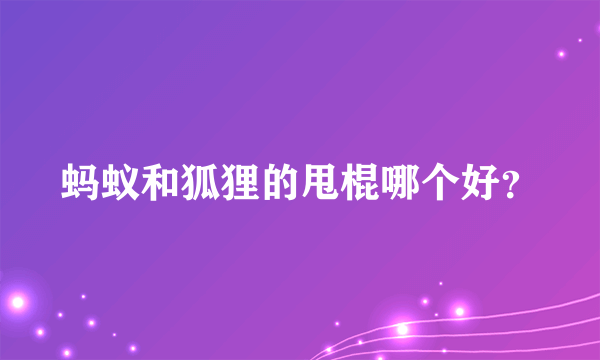 蚂蚁和狐狸的甩棍哪个好?